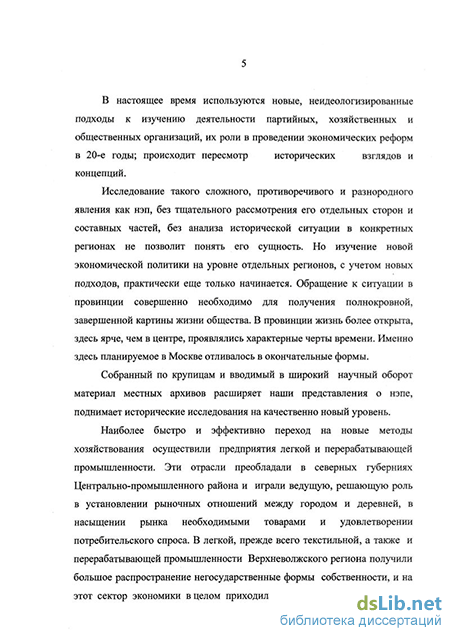 5

В настоящее время используются новые, неидеологизированные подходы к изучению деятельности партийных, хозяйственных и общественных организаций, их роли в проведении экономических реформ в 20-е годы; происходит пересмотр исторических взглядов и концепций.

Исследование такого сложного, противоречивого и разнородного явления как нэп, без тщательного рассмотрения его отдельных сторон и составных частей, без анализа исторической ситуации в конкретных регионах не позволит понять его сущность. Но изучение новой экономической политики на уровне отдельных регионов, с учетом новых подходов, практически еще только начинается. Обращение к ситуации в провинции совершенно необходимо для получения полнокровной, завершенной картины жизни общества. В провинции жизнь более открыта, здесь ярче, чем в центре, проявлялись характерные черты времени. Именно здесь планируемое в Москве отливалось в окончательные формы.

Собранный по крупицам и вводимый в широкий научный оборот материал местных архивов расширяет наши представления о нэпе, поднимает исторические исследования на качественно новый уровень.

Наиболее быстро и эффективно переход на новые методы хозяйствования осуществили предприятия легкой и перерабатывающей промышленности. Эти отрасли преобладали в северных губерниях Центрально-промышленного района и играли ведущую, решающую роль в установлении рыночных отношений между городом и деревней, в насыщении рынка необходимыми товарами и удовлетворении потребительского спроса. В легкой, прежде всего текстильной, а также и перерабатывающей промышленности Верхневолжского региона получили большое распространение негосударственные формы собственности, и на этот сектор экономики в целом приходил

dsLib.net
библиотека диссертаций